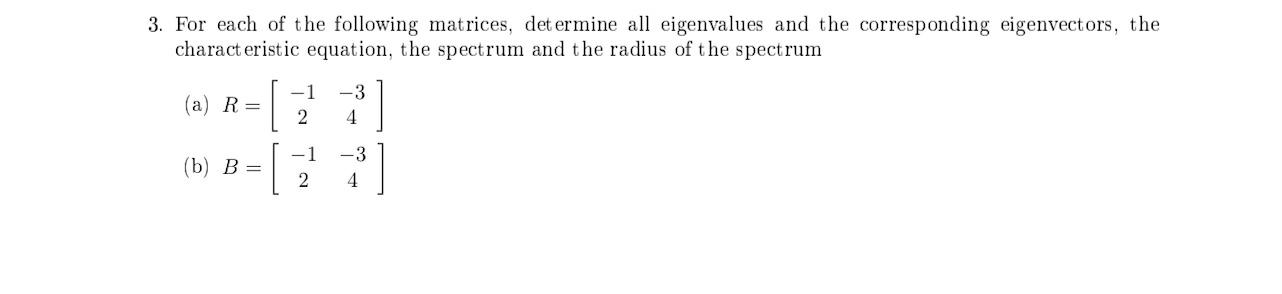 3. For each of the following matrices, determine all eigenvalues and the corresponding eigenvectors, the characteristic equation, the spectrum and the radius of the spectrum

(a) $R = \begin{bmatrix} -1 & -3 \\ 2 & 4 \end{bmatrix}$

(b) $B = \begin{bmatrix} -1 & -3 \\ 2 & 4 \end{bmatrix}$